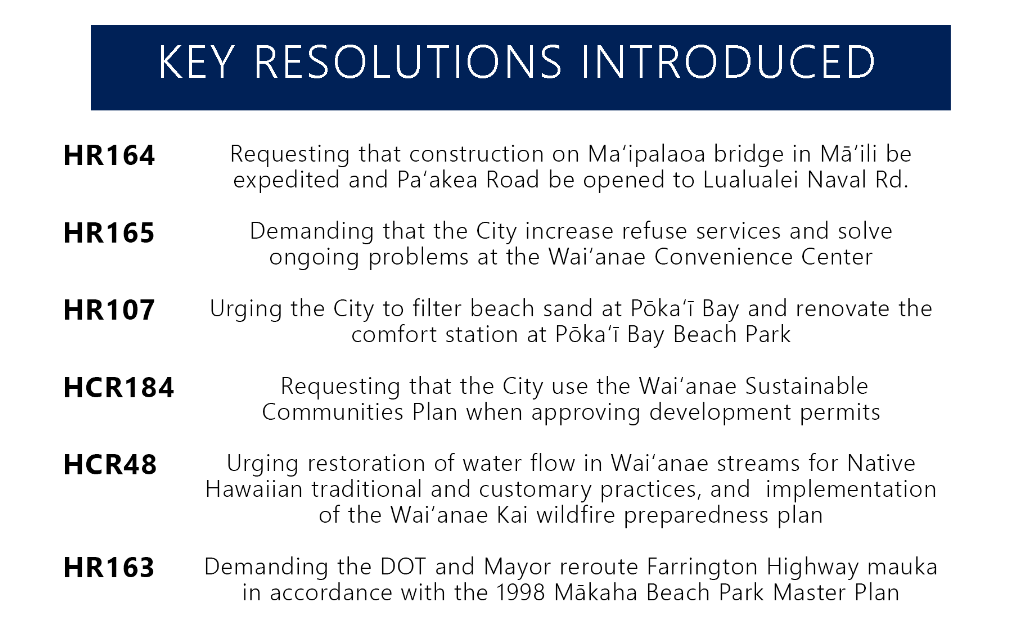 KEY RESOLUTIONS INTRODUCED

HR164 Requesting that construction on Maʻipalaoa bridge in Māʻili be expedited and Paʻakea Road be opened to Lualualei Naval Rd.

HR165 Demanding that the City increase refuse services and solve ongoing problems at the Waiʻanae Convenience Center

HR107 Urging the City to filter beach sand at Pōkaʻī Bay and renovate the comfort station at Pōkaʻī Bay Beach Park

HCR184 Requesting that the City use the Waiʻanae Sustainable Communities Plan when approving development permits

HCR48 Urging restoration of water flow in Waiʻanae streams for Native Hawaiian traditional and customary practices, and implementation of the Waiʻanae Kai wildfire preparedness plan

HR163 Demanding the DOT and Mayor reroute Farrington Highway mauka in accordance with the 1998 Mākaha Beach Park Master Plan